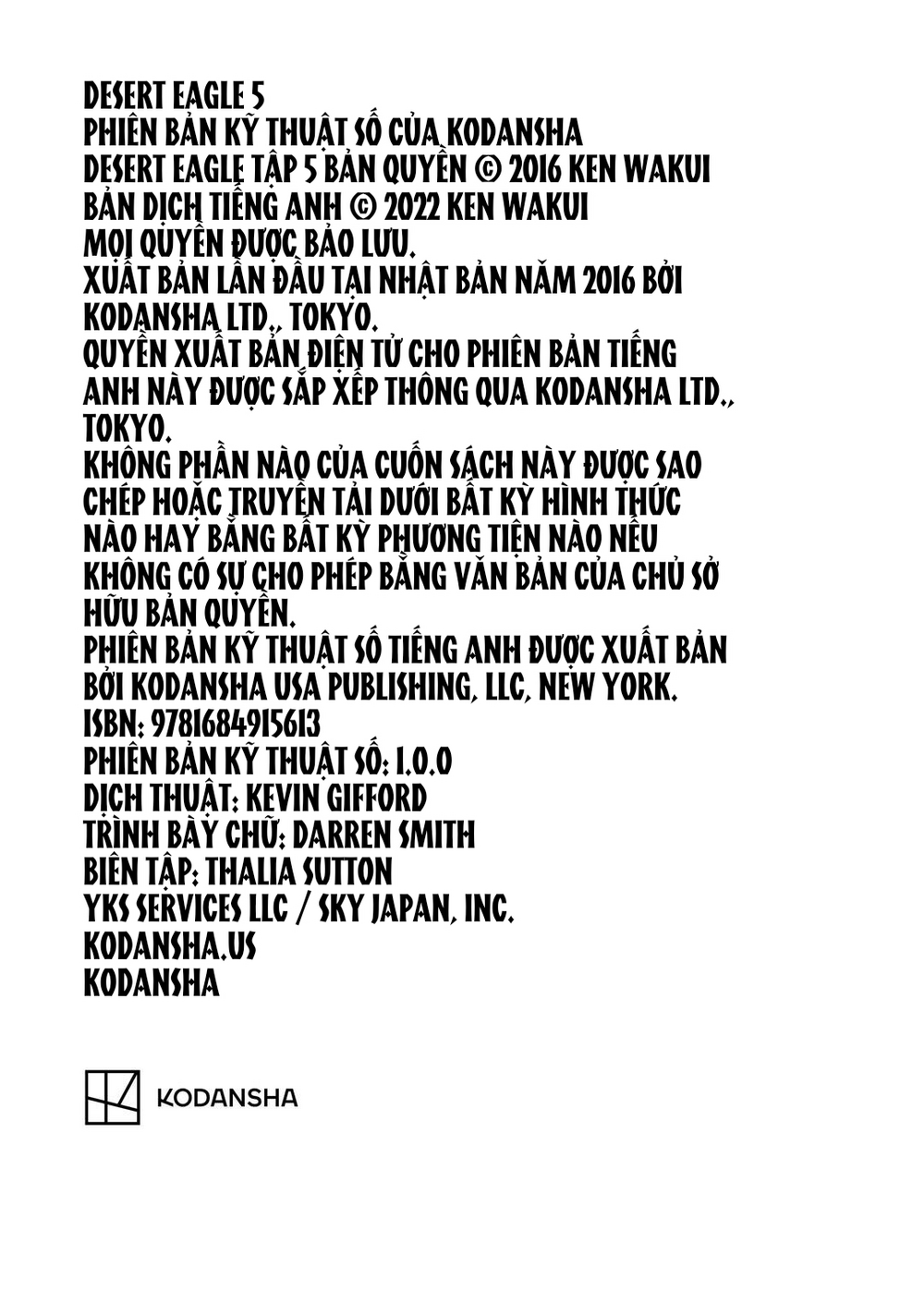 DESERT EAGLE 5
PHIÊN BẢN KỸ THUẬT SỐ CỦA KODANSHA
DESERT EAGLE TẬP 5 BẢN QUYỀN © 2016 KEN WAKUI
BẢN DỊCH TIẾNG ANH © 2022 KEN WAKUI
MỌI QUYỀN ĐƯỢC BẢO LƯU.
XUẤT BẢN LẦN ĐẦU TẠI NHẬT BẢN NĂM 2016 BỞI KODANSHA LTD., TOKYO.
QUYỀN XUẤT BẢN ĐIỆN TỬ CHO PHIÊN BẢN TIẾNG ANH NÀY ĐƯỢC SẮP XẾP THÔNG QUA KODANSHA LTD., TOKYO.
KHÔNG PHẦN NÀO CỦA CUỐN SÁCH NÀY ĐƯỢC SAO CHÉP HOẶC TRUYỀN TẢI DƯỚI BẤT KỲ HÌNH THỨC NÀO HAY BẰNG BẤT KỲ PHƯƠNG TIỆN NÀO NẾU KHÔNG CÓ SỰ CHO PHÉP BẰNG VĂN BẢN CỦA CHỦ SỞ HỮU BẢN QUYỀN.
PHIÊN BẢN KỸ THUẬT SỐ TIẾNG ANH ĐƯỢC XUẤT BẢN BỞI KODANSHA USA PUBLISHING, LLC, NEW YORK.
ISBN: 9781684915613
PHIÊN BẢN KỸ THUẬT SỐ: 1.0.0
DỊCH THUẬT: KEVIN GIFFORD
TRÌNH BÀY CHỮ: DARREN SMITH
BIÊN TẬP: THALIA SUTTON
YKS SERVICES LLC / SKY JAPAN, INC.
KODANSHA.US
KODANSHA

KODANSHA